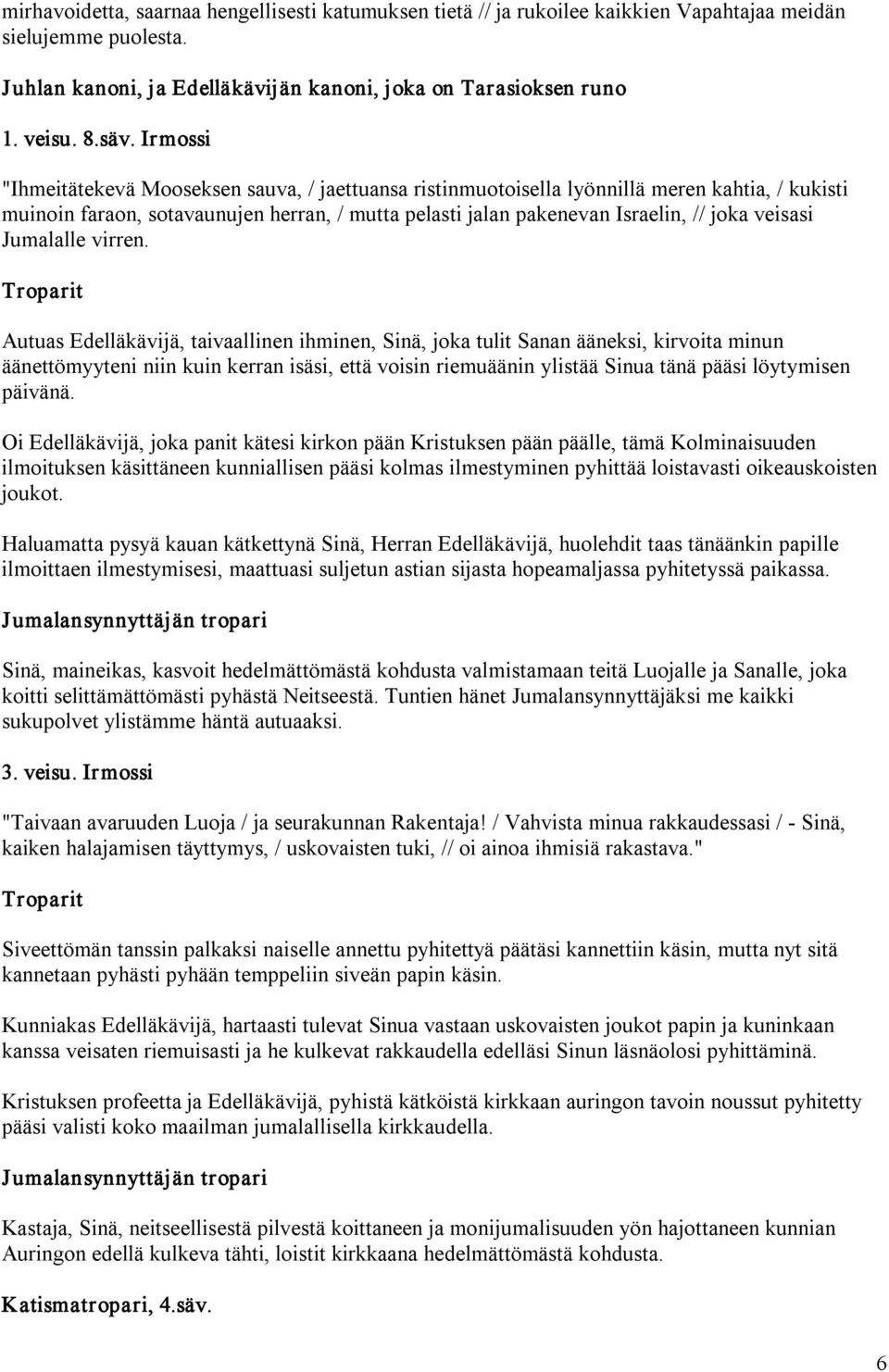 mirhavoidetta, saarnaa hengellisesti katumuksen tietä // ja rukoilee kaikkien Vapahtajaa meidän sielujemme puolesta.

Juhlan kanoni, ja Edelläkävijän kanoni, joka on Tarasioksen runo

1. veisu. 8.säv. Irmossi

"Ihmeitätekevä Mooseksen sauva, / jaettuansa ristinmuotoisella lyönnillä meren kahtia, / kukisti muinoin faraon, sotavaunujen herran, / mutta pelasti jalan pakenevan Israelin, // joka veisasi Jumalalle virren.

Troparit

Autuas Edelläkävijä, taivaallinen ihminen, Sinä, joka tulit Sanan ääneksi, kirvoita minun äänettömyyteni niin kuin kerran isäsi, että voisin riemuäänin ylistää Sinua tänä pääsi löytymisen päivänä.

Oi Edelläkävijä, joka panit kätesi kirkon pään Kristuksen pään päälle, tämä Kolminaisuuden ilmoituksen käsittäneen kunniallisen pääsi kolmas ilmestyminen pyhittää loistavasti oikeauskoisten joukot.

Haluamatta pysyä kauan kätkettynä Sinä, Herran Edelläkävijä, huolehdit taas tänäänkin papille ilmoittaen ilmestymisesi, maattuasi suljetun astian sijasta hopeamaljassa pyhitetyssä paikassa.

Jumalansynnyttäjän tropari

Sinä, maineikas, kasvoit hedelmättömästä kohdusta valmistamaan teitä Luojalle ja Sanalle, joka koitti selittämättömästi pyhästä Neitseestä. Tuntien hänet Jumalansynnyttäjäksi me kaikki sukupolvet ylistämme häntä autuaaksi.

3. veisu. Irmossi

"Taivaan avaruuden Luoja / ja seurakunnan Rakentaja! / Vahvista minua rakkaudessasi / - Sinä, kaiken halajamisen täyttymys, / uskovaisten tuki, // oi ainoa ihmisiä rakastava."

Troparit

Siveettömän tanssin palkaksi naiselle annettu pyhitettyä päätäsi kannettiin käsin, mutta nyt sitä kannetaan pyhästi pyhään temppeliin siveän papin käsin.

Kunniakas Edelläkävijä, hartaasti tulevat Sinua vastaan uskovaisten joukot papin ja kuninkaan kanssa veisaten riemuisasti ja he kulkevat rakkaudella edelläsi Sinun läsnäolosi pyhittäminä.

Kristuksen profeetta ja Edelläkävijä, pyhistä kätköistä kirkkaan auringon tavoin noussut pyhitetty pääsi valisti koko maailman jumalallisella kirkkaudella.

Jumalansynnyttäjän tropari

Kastaja, Sinä, neitseellisestä pilvestä koittaneen ja monijumalisuuden yön hajottaneen kunnian Auringon edellä kulkeva tähti, loistit kirkkaana hedelmättömästä kohdusta.

Katismatropari, 4.säv.

6